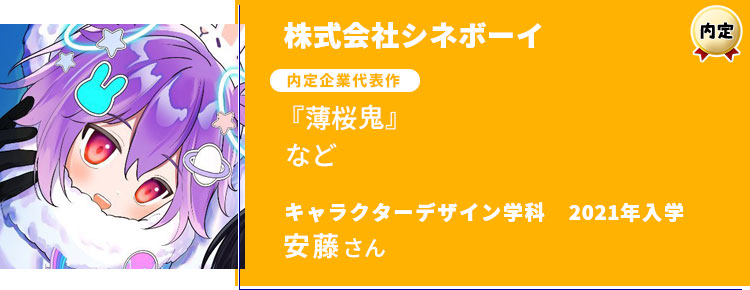 株式会社シネボーイ

内定

内定企業代表作

『薄桜鬼』
など

キャラクターデザイン学科　2021年入学
安藤さん